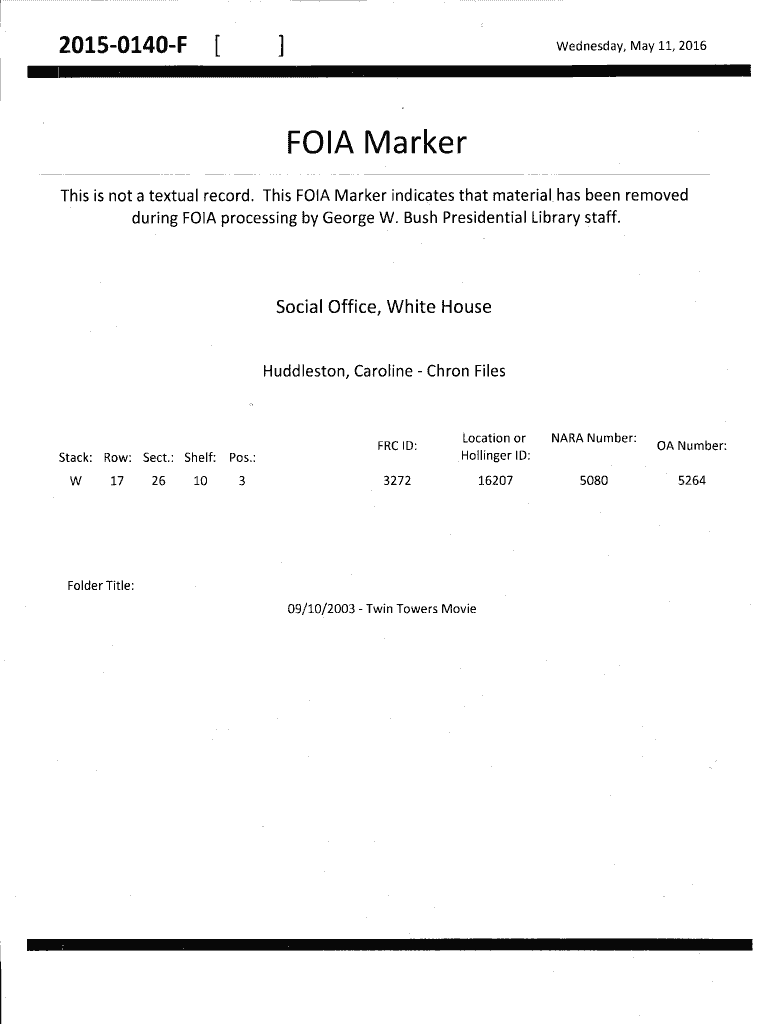 2015-0140-F [ ]

Wednesday, May 11, 2016

FOIA Marker

This is not a textual record. This FOIA Marker indicates that material has been removed during FOIA processing by George W. Bush Presidential Library staff.

Social Office, White House

Huddleston, Caroline - Chron Files

| Stack: | Row: | Sect.: | Shelf: | Pos.: | FRC ID: | Location or Hollinger ID: | NARA Number: | OA Number: |
|---|---|---|---|---|---|---|---|---|
| W | 17 | 26 | 10 | 3 | 3272 | 16207 | 5080 | 5264 |

Folder Title:

09/10/2003 - Twin Towers Movie